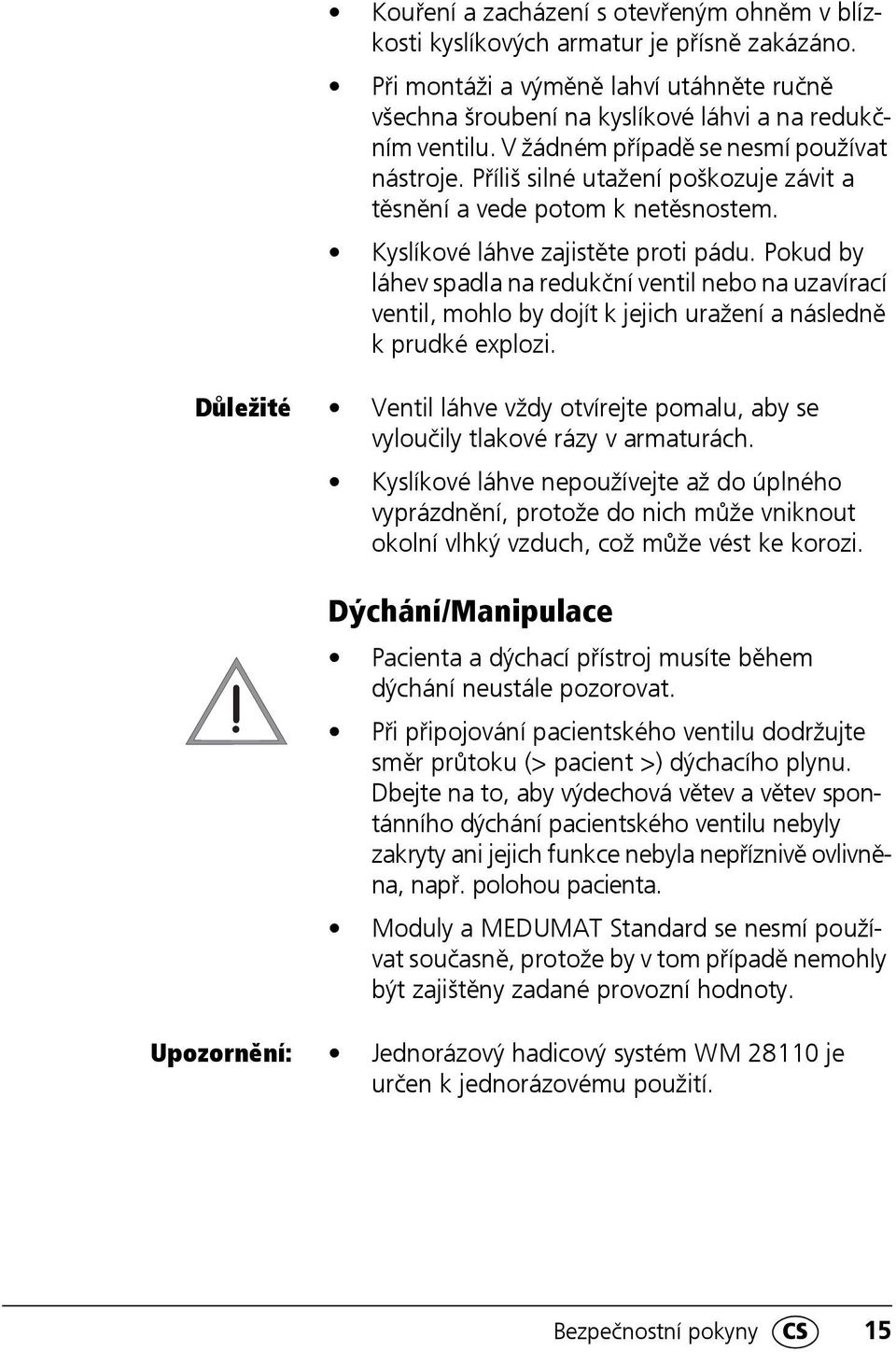 • Kouření a zacházení s otevřeným ohněm v blízkosti kyslíkových armatur je přísně zakázáno.

• Při montáži a výměně lahví utáhněte ručně všechna šroubení na kyslíkové láhvi a na redukčním ventilu. V žádném případě se nesmí používat nástroje. Příliš silné utažení poškozuje závit a těsnění a vede potom k netěsnostem.

• Kyslíkové láhve zajistěte proti pádu. Pokud by láhev spadla na redukční ventil nebo na uzavírací ventil, mohlo by dojít k jejich uražení a následně k prudké explozi.

Důležité

• Ventil láhve vždy otvírejte pomalu, aby se vyloučily tlakové rázy v armaturách.

• Kyslíkové láhve nepoužívejte až do úplného vyprázdnění, protože do nich může vniknout okolní vlhký vzduch, což může vést ke korozi.

Dýchání/Manipulace

• Pacienta a dýchací přístroj musíte během dýchání neustále pozorovat.

• Při připojování pacientského ventilu dodržujte směr průtoku (> pacient >) dýchacího plynu. Dbejte na to, aby výdechová větev a větev spontánního dýchání pacientského ventilu nebyly zakryty ani jejich funkce nebyla nepříznivě ovlivněna, např. polohou pacienta.

• Moduly a MEDUMAT Standard se nesmí používat současně, protože by v tom případě nemohly být zajištěny zadané provozní hodnoty.

Upozornění:

• Jednorázový hadicový systém WM 28110 je určen k jednorázovému použití.

Bezpečnostní pokyny CS 15